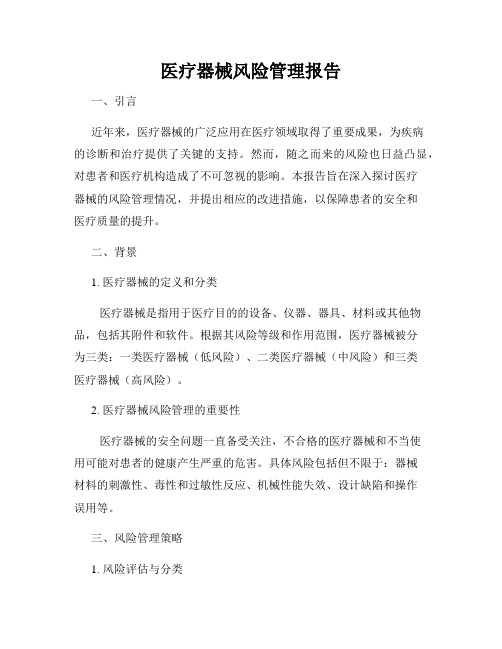 医疗器械风险管理报告

一、引言

近年来，医疗器械的广泛应用在医疗领域取得了重要成果，为疾病的诊断和治疗提供了关键的支持。然而，随之而来的风险也日益凸显，对患者和医疗机构造成了不可忽视的影响。本报告旨在深入探讨医疗器械的风险管理情况，并提出相应的改进措施，以保障患者的安全和医疗质量的提升。

二、背景

1. 医疗器械的定义和分类

医疗器械是指用于医疗目的的设备、仪器、器具、材料或其他物品，包括其附件和软件。根据其风险等级和作用范围，医疗器械被分为三类：一类医疗器械（低风险）、二类医疗器械（中风险）和三类医疗器械（高风险）。

2. 医疗器械风险管理的重要性

医疗器械的安全问题一直备受关注，不合格的医疗器械和不当使用可能对患者的健康产生严重的危害。具体风险包括但不限于：器械材料的刺激性、毒性和过敏性反应、机械性能失效、设计缺陷和操作误用等。

三、风险管理策略

1. 风险评估与分类